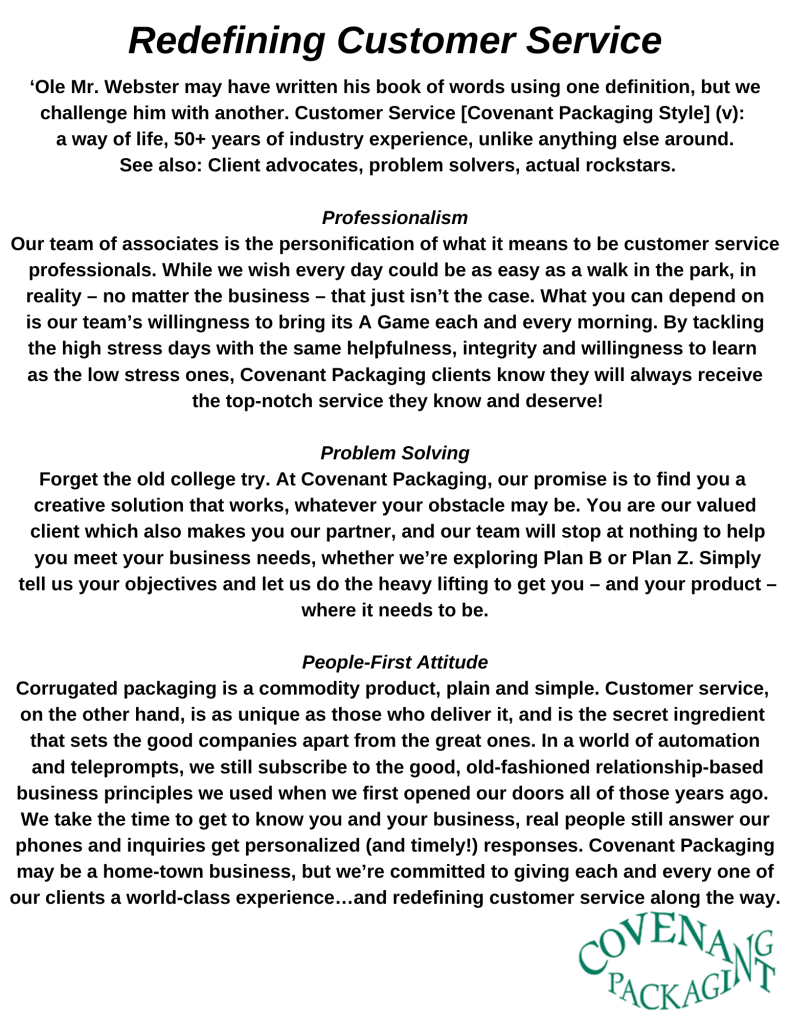 Redefining Customer Service

‘Ole Mr. Webster may have written his book of words using one definition, but we challenge him with another. Customer Service [Covenant Packaging Style] (v): a way of life, 50+ years of industry experience, unlike anything else around. See also: Client advocates, problem solvers, actual rockstars.

Professionalism

Our team of associates is the personification of what it means to be customer service professionals. While we wish every day could be as easy as a walk in the park, in reality – no matter the business – that just isn’t the case. What you can depend on is our team’s willingness to bring its A Game each and every morning. By tackling the high stress days with the same helpfulness, integrity and willingness to learn as the low stress ones, Covenant Packaging clients know they will always receive the top-notch service they know and deserve!

Problem Solving

Forget the old college try. At Covenant Packaging, our promise is to find you a creative solution that works, whatever your obstacle may be. You are our valued client which also makes you our partner, and our team will stop at nothing to help you meet your business needs, whether we’re exploring Plan B or Plan Z. Simply tell us your objectives and let us do the heavy lifting to get you – and your product – where it needs to be.

People-First Attitude

Corrugated packaging is a commodity product, plain and simple. Customer service, on the other hand, is as unique as those who deliver it, and is the secret ingredient that sets the good companies apart from the great ones. In a world of automation and teleprompts, we still subscribe to the good, old-fashioned relationship-based business principles we used when we first opened our doors all of those years ago. We take the time to get to know you and your business, real people still answer our phones and inquiries get personalized (and timely!) responses. Covenant Packaging may be a home-town business, but we’re committed to giving each and every one of our clients a world-class experience…and redefining customer service along the way.

COVENANT PACKAGING